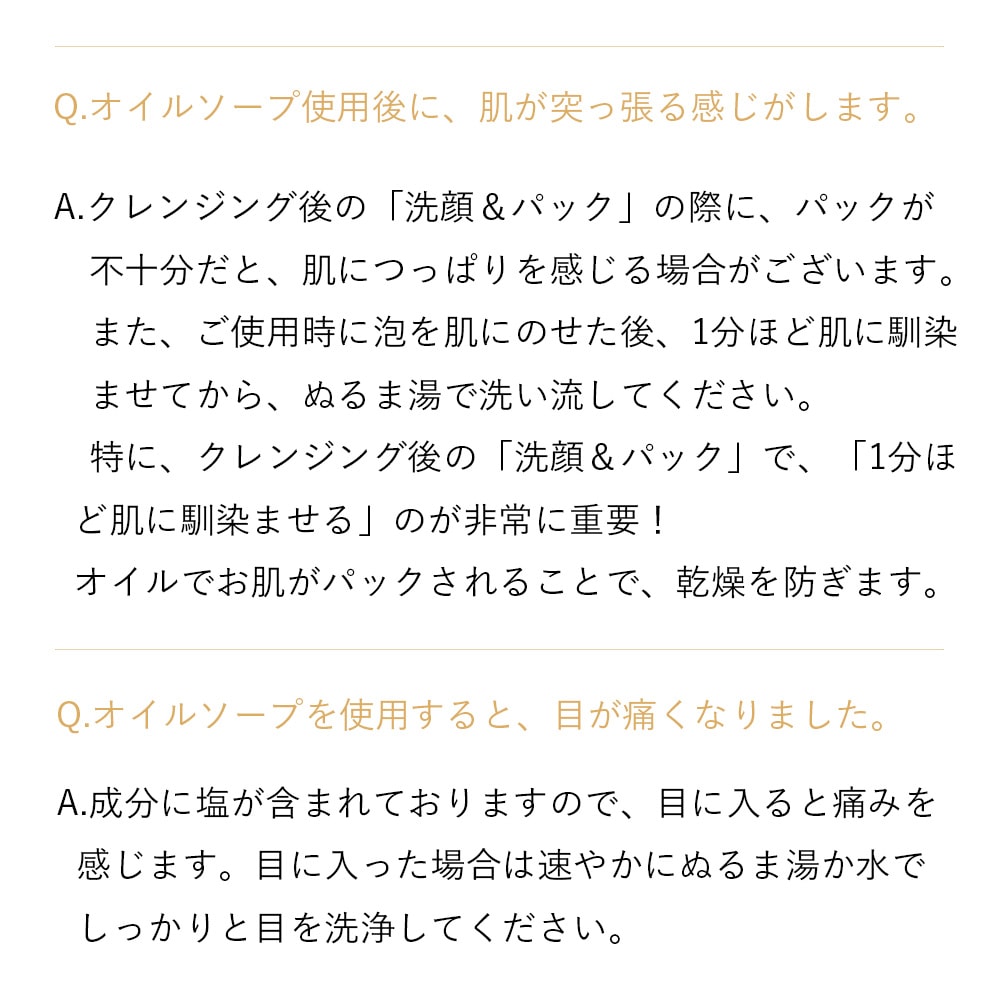 Q.オイルソープ使用後に、肌が突っ張る感じがします。

A.クレンジング後の「洗顔＆パック」の際に、パックが不十分だと、肌につっぱりを感じる場合がございます。また、ご使用時に泡を肌にのせた後、1分ほど肌に馴染ませてから、ぬるま湯で洗い流してください。
特に、クレンジング後の「洗顔＆パック」で、「1分ほど肌に馴染ませる」のが非常に重要！
オイルでお肌がパックされることで、乾燥を防ぎます。

Q.オイルソープを使用すると、目が痛くなりました。

A.成分に塩が含まれておりますので、目に入ると痛みを感じます。目に入った場合は速やかにぬるま湯か水でしっかりと目を洗浄してください。